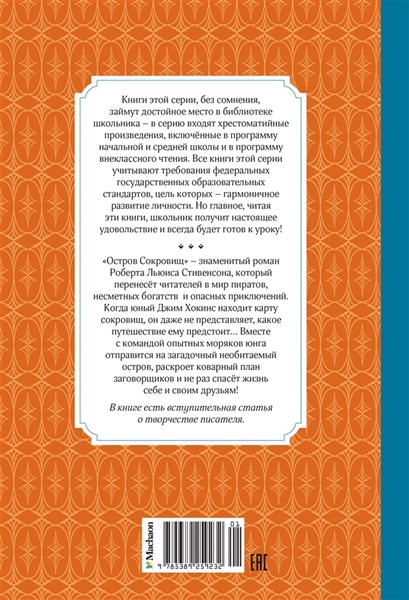 Книги этой серии, без сомнения, займут достойное место в библиотеке школьника – в серию входят хрестоматийные произведения, включённые в программу начальной и средней школы и в программу внеклассного чтения. Все книги этой серии учитывают требования федеральных государственных образовательных стандартов, цель которых – гармоничное развитие личности. Но главное, читая эти книги, школьник получит настоящее удовольствие и всегда будет готов к уроку!

«Остров Сокровищ» – знаменитый роман Роберта Льюиса Стивенсона, который перенесёт читателей в мир пиратов, несметных богатств и опасных приключений. Когда юный Джим Хокинс находит карту сокровищ, он даже не представляет, какое путешествие ему предстоит… Вместе с командой опытных моряков юнга отправится на загадочный необитаемый остров, раскроет коварный план заговорщиков и не раз спасёт жизнь себе и своим друзьям!

В книге есть вступительная статья о творчестве писателя.

Machaon

01

9 785389 259232

EAC